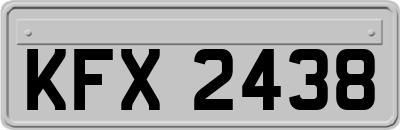 KFX 2438